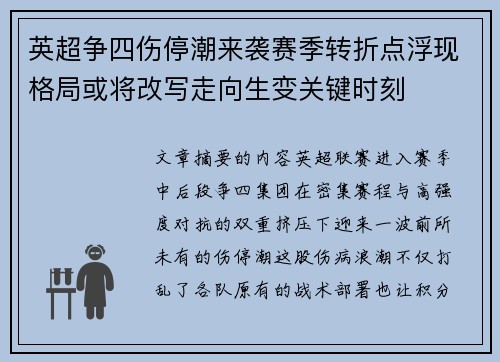 英超争四伤停潮来袭赛季转折点浮现格局或将改写走向生变关键时刻

文章摘要的内容英超联赛进入赛季中后段争四集团在密集赛程与高强度对抗的双重挤压下迎来一波前所未有的伤停潮这股伤病浪潮不仅打乱了各队原有的战术部署也让积分